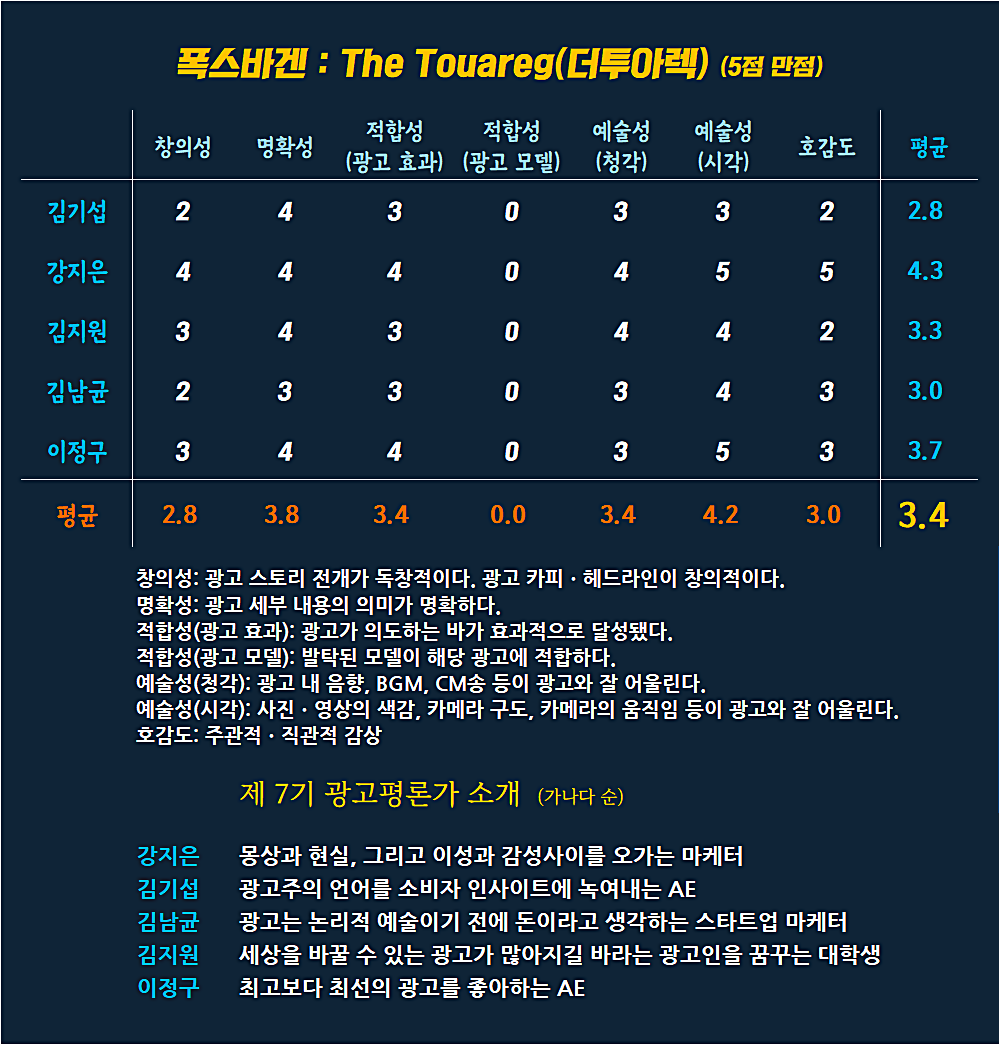 폭스바겐 : The Touareg(더투아렉) (5점 만점)

| | 창의성 | 명확성 | 적합성 (광고 효과) | 적합성 (광고 모델) | 예술성 (청각) | 예술성 (시각) | 호감도 | 평균 |
|---|---|---|---|---|---|---|---|---|
| 김기섭 | 2 | 4 | 3 | 0 | 3 | 3 | 2 | 2.8 |
| 강지은 | 4 | 4 | 4 | 0 | 4 | 5 | 5 | 4.3 |
| 김지원 | 3 | 4 | 3 | 0 | 4 | 4 | 2 | 3.3 |
| 김남균 | 2 | 3 | 3 | 0 | 3 | 4 | 3 | 3.0 |
| 이정구 | 3 | 4 | 4 | 0 | 3 | 5 | 3 | 3.7 |
| 평균 | 2.8 | 3.8 | 3.4 | 0.0 | 3.4 | 4.2 | 3.0 | 3.4 |

창의성: 광고 스토리 전개가 독창적이다. 광고 카피 · 헤드라인이 창의적이다.
명확성: 광고 세부 내용의 의미가 명확하다.
적합성(광고 효과): 광고가 의도하는 바가 효과적으로 달성됐다.
적합성(광고 모델): 발탁된 모델이 해당 광고에 적합하다.
예술성(청각): 광고 내 음향, BGM, CM송 등이 광고와 잘 어울린다.
예술성(시각): 사진 · 영상의 색감, 카메라 구도, 카메라의 움직임 등이 광고와 잘 어울린다.
호감도: 주관적 · 직관적 감상

제 7기 광고평론가 소개 (가나다 순)

강지은 몽상과 현실, 그리고 이성과 감성사이를 오가는 마케터
김기섭 광고주의 언어를 소비자 인사이트에 녹여내는 AE
김남균 광고는 논리적 예술이기 전에 돈이라고 생각하는 스타트업 마케터
김지원 세상을 바꿀 수 있는 광고가 많아지길 바라는 광고인을 꿈꾸는 대학생
이정구 최고보다 최선의 광고를 좋아하는 AE